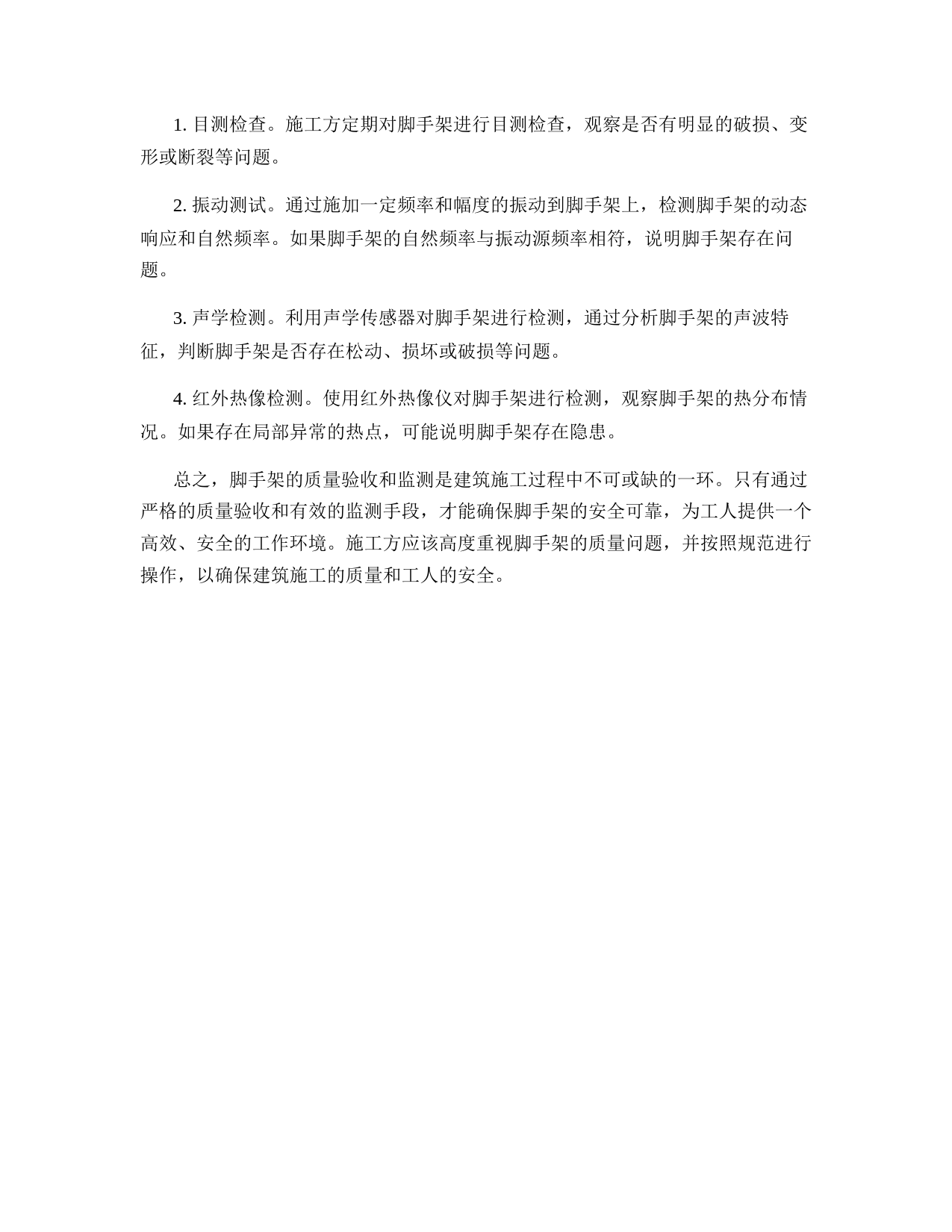 1. 目测检查。施工方定期对脚手架进行目测检查，观察是否有明显的破损、变形或断裂等问题。

2. 振动测试。通过施加一定频率和幅度的振动到脚手架上，检测脚手架的动态响应和自然频率。如果脚手架的自然频率与振动源频率相符，说明脚手架存在问题。

3. 声学检测。利用声学传感器对脚手架进行检测，通过分析脚手架的声波特征，判断脚手架是否存在松动、损坏或破损等问题。

4. 红外热像检测。使用红外热像仪对脚手架进行检测，观察脚手架的热分布情况。如果存在局部异常的热点，可能说明脚手架存在隐患。

总之，脚手架的质量验收和监测是建筑施工过程中不可或缺的一环。只有通过严格的质量验收和有效的监测手段，才能确保脚手架的安全可靠，为工人提供一个高效、安全的工作环境。施工方应该高度重视脚手架的质量问题，并按照规范进行操作，以确保建筑施工的质量和工人的安全。